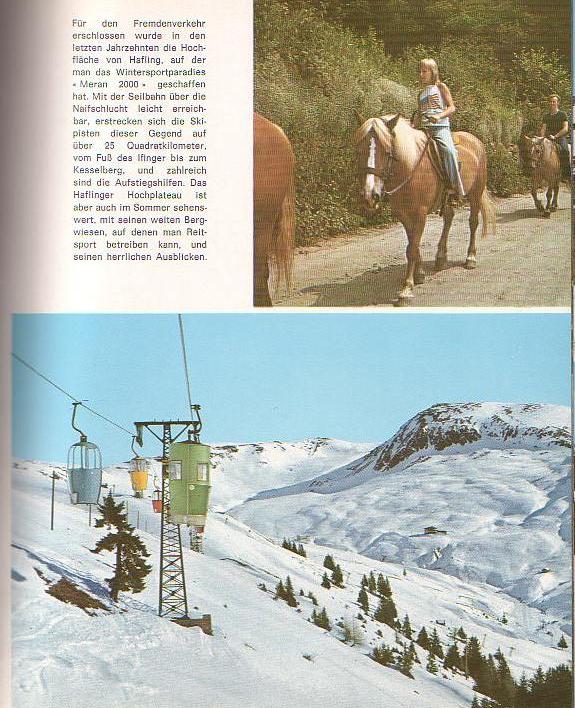 Für den Fremdenverkehr erschlossen wurde in den letzten Jahrzehnten die Hochfläche von Hafling, auf der man das Wintersportparadies « Meran 2000 » geschaffen hat. Mit der Seilbahn über die Naifschlucht leicht erreichbar, erstrecken sich die Skipisten dieser Gegend auf über 25 Quadratkilometer, vom Fuß des Ifinger bis zum Kesselberg, und zahlreich sind die Aufstiegshilfen. Das Haflinger Hochplateau ist aber auch im Sommer sehenswert, mit seinen weiten Bergwiesen, auf denen man Reitsport betreiben kann, und seinen herrlichen Ausblicken.